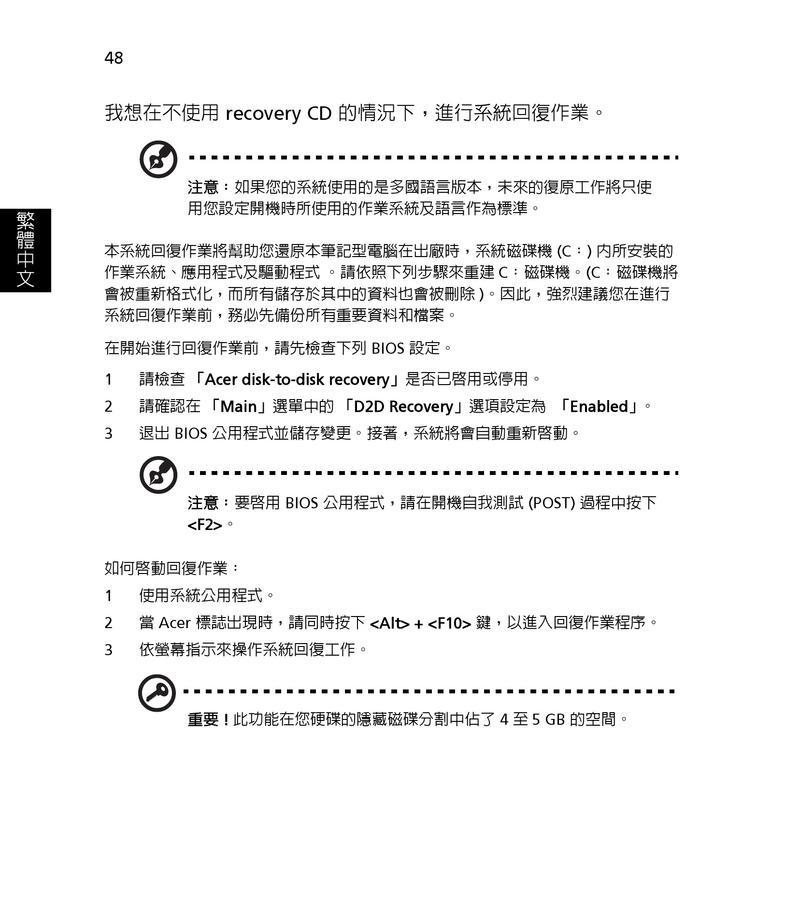 48

繁體中文

我想在不使用 recovery CD 的情況下，進行系統回復作業。

注意：如果您的系統使用的是多國語言版本，未來的復原工作將只使用您設定開機時所使用的作業系統及語言作為標準。

本系統回復作業將幫助您還原本筆記型電腦在出廠時，系統磁碟機 (C：) 內所安裝的作業系統、應用程式及驅動程式 。請依照下列步驟來重建 C：磁碟機。(C：磁碟機將會被重新格式化，而所有儲存於其中的資料也會被刪除 )。因此，強烈建議您在進行系統回復作業前，務必先備份所有重要資料和檔案。

在開始進行回復作業前，請先檢查下列 BIOS 設定。

1 請檢查 「Acer disk-to-disk recovery」是否已啓用或停用。

2 請確認在 「Main」選單中的 「D2D Recovery」選項設定為 「Enabled」。

3 退出 BIOS 公用程式並儲存變更。接著，系統將會自動重新啓動。

注意：要啓用 BIOS 公用程式，請在開機自我測試 (POST) 過程中按下 <F2>。

如何啓動回復作業：

1 使用系統公用程式。

2 當 Acer 標誌出現時，請同時按下 <Alt> + <F10> 鍵，以進入回復作業程序。

3 依螢幕指示來操作系統回復工作。

重要！此功能在您硬碟的隱藏磁碟分割中佔了 4 至 5 GB 的空間。